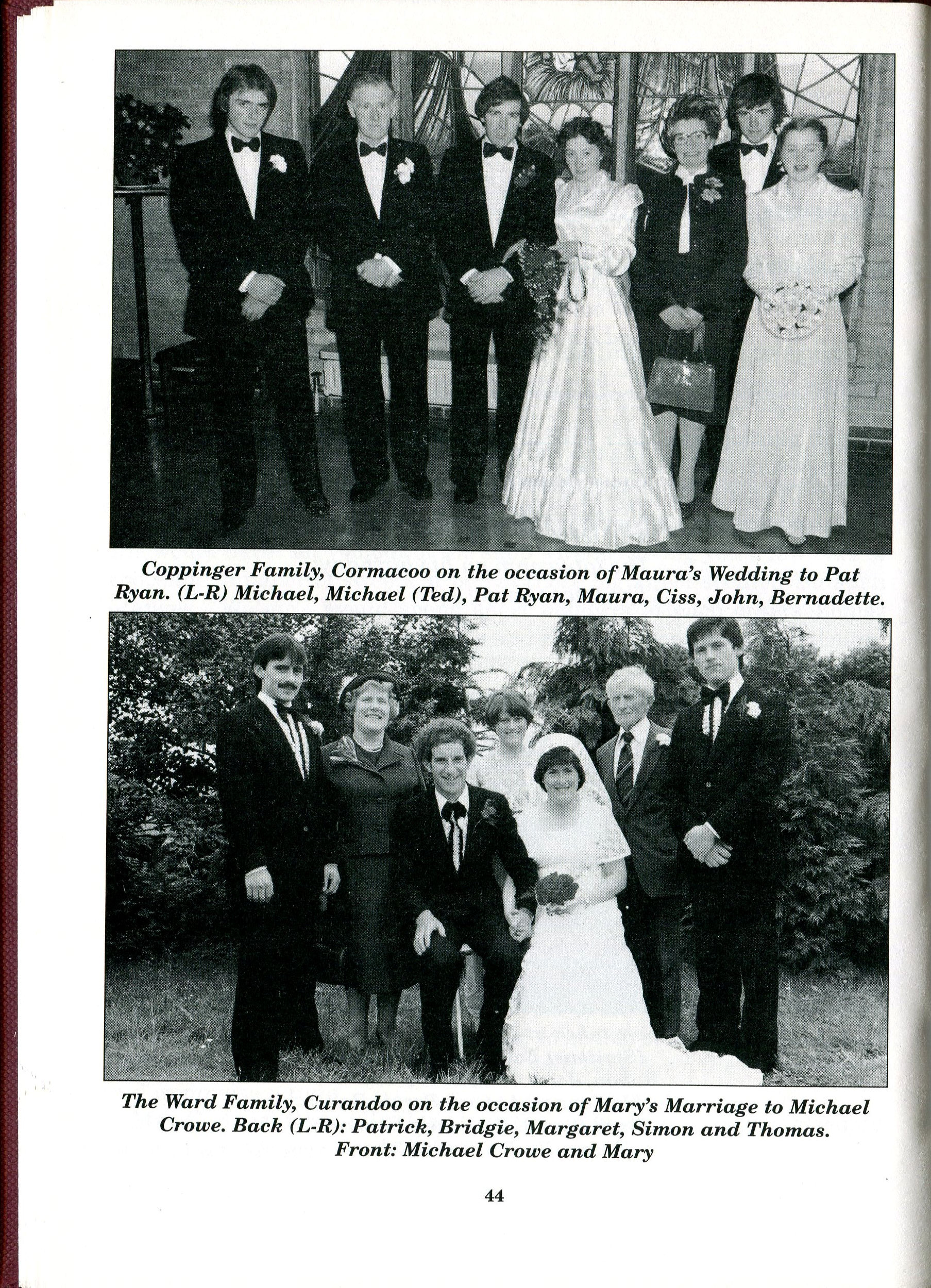 Coppinger Family, Cormacoo on the occasion of Maura's Wedding to Pat Ryan. (L-R) Michael, Michael (Ted), Pat Ryan, Maura, Ciss, John, Bernadette.

The Ward Family, Curandoo on the occasion of Mary's Marriage to Michael Crowe. Back (L-R): Patrick, Bridgie, Margaret, Simon and Thomas.
Front: Michael Crowe and Mary

44